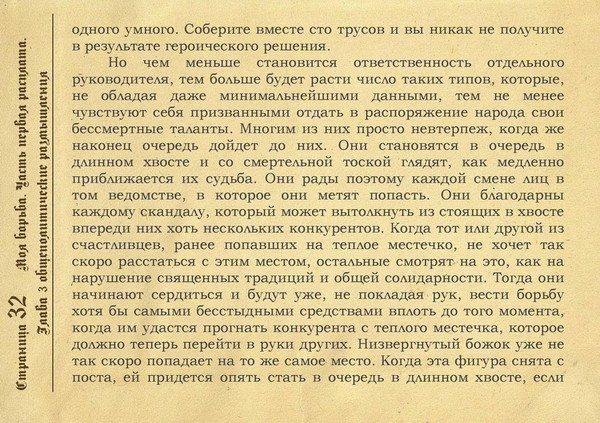 Страница 32 Моя борьба. Часть первая расплата.
Глава 3 общеполитические размышления

одного умного. Соберите вместе сто трусов и вы никак не получите в результате героического решения.

Но чем меньше становится ответственность отдельного руководителя, тем больше будет расти число таких типов, которые, не обладая даже минимальнейшими данными, тем не менее чувствуют себя призванными отдать в распоряжение народа свои бессмертные таланты. Многим из них просто невтерпеж, когда же наконец очередь дойдет до них. Они становятся в очередь в длинном хвосте и со смертельной тоской глядят, как медленно приближается их судьба. Они рады поэтому каждой смене лиц в том ведомстве, в которое они метят попасть. Они благодарны каждому скандалу, который может вытолкнуть из стоящих в хвосте впереди них хоть нескольких конкурентов. Когда тот или другой из счастливцев, ранее попавших на теплое местечко, не хочет так скоро расстаться с этим местом, остальные смотрят на это, как на нарушение священных традиций и общей солидарности. Тогда они начинают сердиться и будут уже, не покладая рук, вести борьбу хотя бы самыми бесстыдными средствами вплоть до того момента, когда им удастся прогнать конкурента с теплого местечка, которое должно теперь перейти в руки других. Низвергнутый божок уже не так скоро попадает на то же самое место. Когда эта фигура снята с поста, ей придется опять стать в очередь в длинном хвосте, если